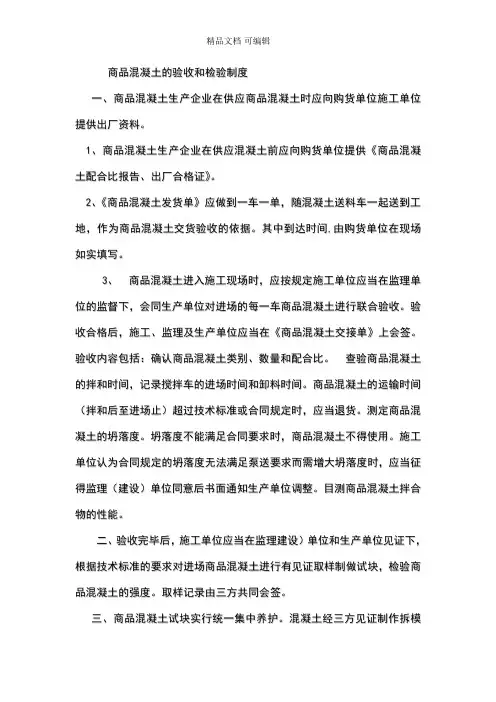 精品文档 可编辑

商品混凝土的验收和检验制度

一、商品混凝土生产企业在供应商品混凝土时应向购货单位施工单位提供出厂资料。

1、商品混凝土生产企业在供应混凝土前应向购货单位提供《商品混凝土配合比报告、出厂合格证》。

2、《商品混凝土发货单》应做到一车一单，随混凝土送料车一起送到工地，作为商品混凝土交货验收的依据。其中到达时间,由购货单位在现场如实填写。

3、 商品混凝土进入施工现场时，应按规定施工单位应当在监理单位的监督下，会同生产单位对进场的每一车商品混凝土进行联合验收。验收合格后，施工、监理及生产单位应当在《商品混凝土交接单》上会签。验收内容包括：确认商品混凝土类别、数量和配合比。 查验商品混凝土的拌和时间，记录搅拌车的进场时间和卸料时间。商品混凝土的运输时间（拌和后至进场止）超过技术标准或合同规定时，应当退货。测定商品混凝土的坍落度。坍落度不能满足合同要求时，商品混凝土不得使用。施工单位认为合同规定的坍落度无法满足泵送要求而需增大坍落度时，应当征得监理（建设）单位同意后书面通知生产单位调整。目测商品混凝土拌合物的性能。

二、验收完毕后，施工单位应当在监理建设）单位和生产单位见证下，根据技术标准的要求对进场商品混凝土进行有见证取样制做试块，检验商品混凝土的强度。取样记录由三方共同会签。

三、商品混凝土试块实行统一集中养护。混凝土经三方见证制作拆模